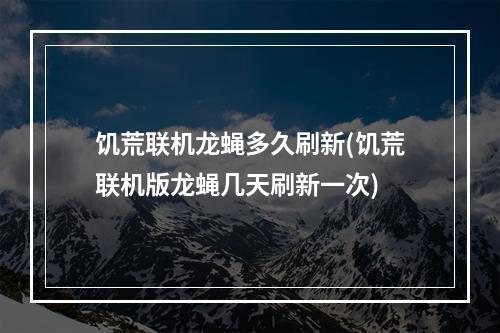 饥荒联机龙蝇多久刷新(饥荒联机版龙蝇几天刷新一次)